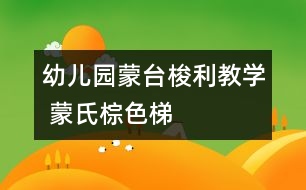 幼儿园蒙台梭利教学 蒙氏棕色梯